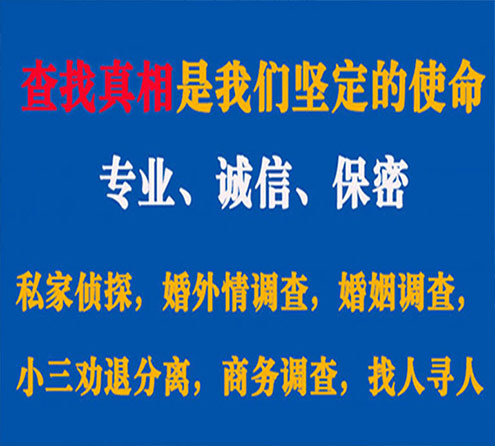 查找真相是我们坚定的使命

专业、诚信、保密

私家侦探，婚外情调查，婚姻调查，

小三劝退分离，商务调查，找人寻人